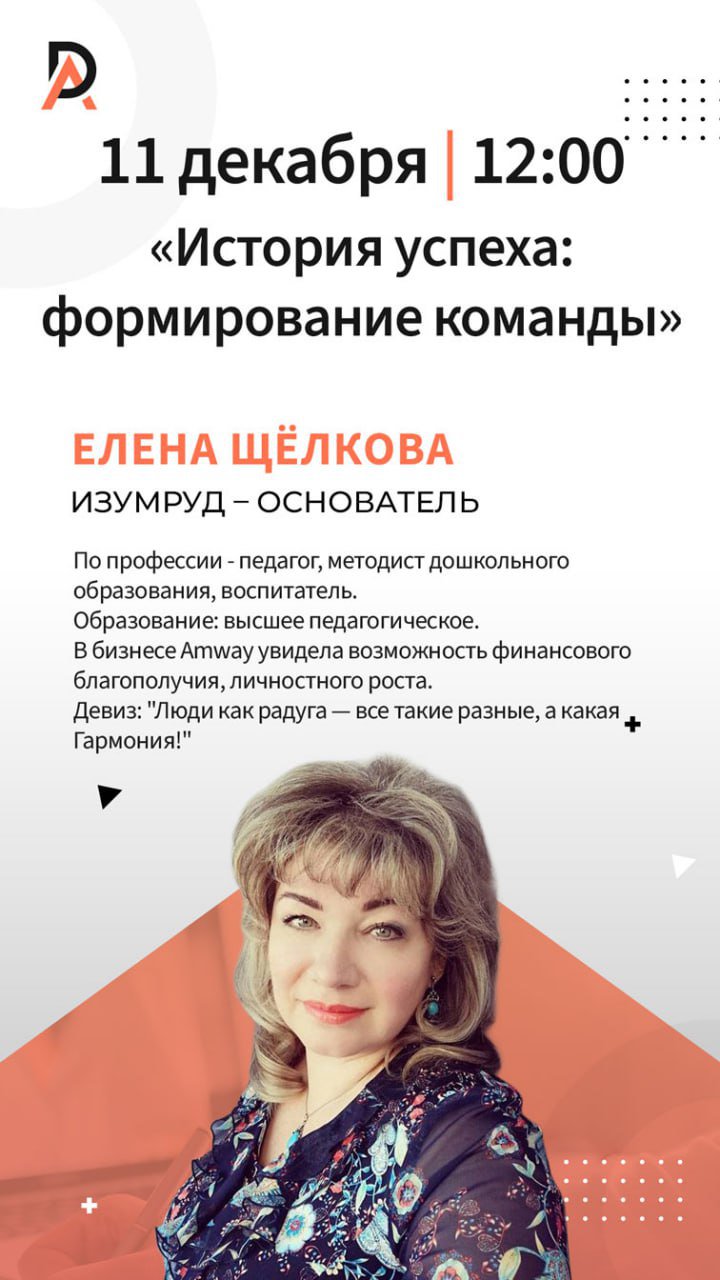 11 декабря | 12:00

«История успеха: формирование команды»

ЕЛЕНА ЩЁЛКОВА

ИЗУМРУД – ОСНОВАТЕЛЬ

По профессии - педагог, методист дошкольного образования, воспитатель.
Образование: высшее педагогическое.
В бизнесе Amway увидела возможность финансового благополучия, личностного роста.
Девиз: "Люди как радуга — все такие разные, а какая Гармония!"